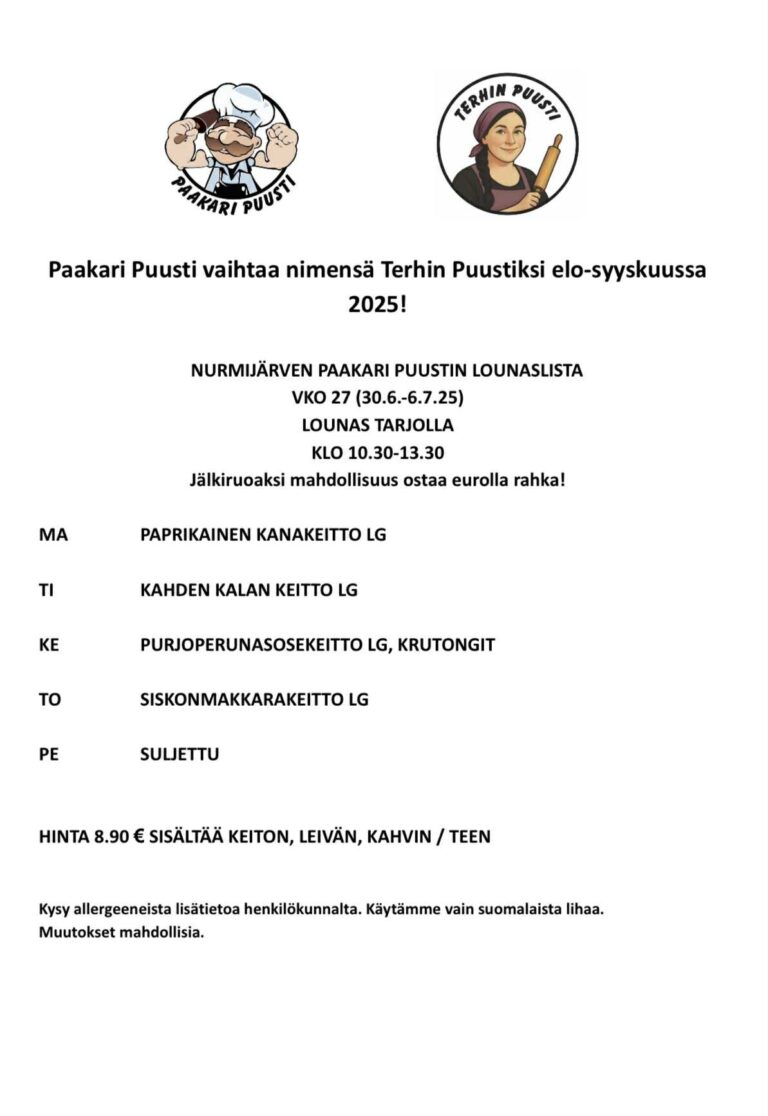 PAAKARI PUUSTI

TERHIN PUUSTI

Paakari Puusti vaihtaa nimensä Terhin Puustiksi elo-syyskuussa 2025!

NURMIJÄRVEN PAAKARI PUUSTIN LOUNASLISTA
VKO 27 (30.6.-6.7.25)
LOUNAS TARJOLLA
KLO 10.30-13.30
Jälkiruoaksi mahdollisuus ostaa eurolla rahka!

MA PAPRIKAINEN KANAKEITTO LG

TI KAHDEN KALAN KEITTO LG

KE PURJOPERUNASOSEKEITTO LG, KRUTONGIT

TO SISKONMAKKARAKEITTO LG

PE SULJETTU

HINTA 8.90 € SISÄLTÄÄ KEITON, LEIVÄN, KAHVIN / TEEN

Kysy allergeeneista lisätietoa henkilökunnalta. Käytämme vain suomalaista lihaa. Muutokset mahdollisia.